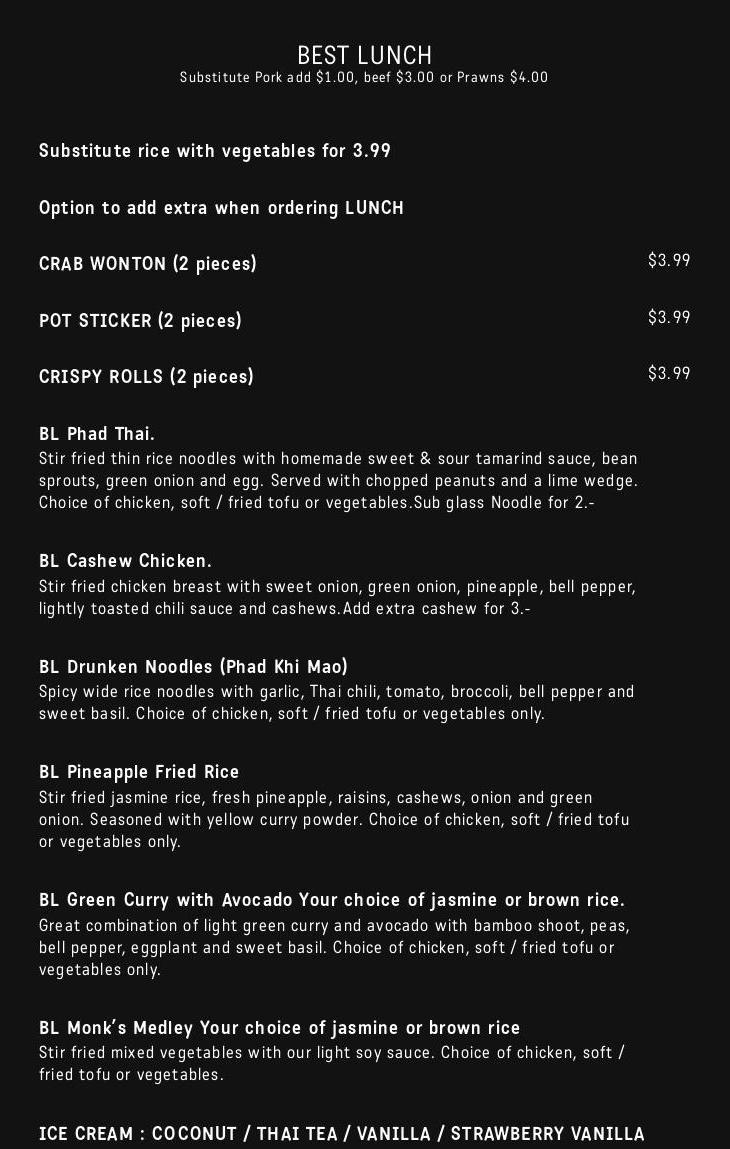 BEST LUNCH
Substitute Pork add \$1.00, beef \$3.00 or Prawns \$4.00

Substitute rice with vegetables for 3.99

Option to add extra when ordering LUNCH

CRAB WONTON (2 pieces) \$3.99

POT STICKER (2 pieces) \$3.99

CRISPY ROLLS (2 pieces) \$3.99

BL Phad Thai.
Stir fried thin rice noodles with homemade sweet & sour tamarind sauce, bean sprouts, green onion and egg. Served with chopped peanuts and a lime wedge. Choice of chicken, soft / fried tofu or vegetables.Sub glass Noodle for 2.-

BL Cashew Chicken.
Stir fried chicken breast with sweet onion, green onion, pineapple, bell pepper, lightly toasted chili sauce and cashews.Add extra cashew for 3.-

BL Drunken Noodles (Phad Khi Mao)
Spicy wide rice noodles with garlic, Thai chili, tomato, broccoli, bell pepper and sweet basil. Choice of chicken, soft / fried tofu or vegetables only.

BL Pineapple Fried Rice
Stir fried jasmine rice, fresh pineapple, raisins, cashews, onion and green onion. Seasoned with yellow curry powder. Choice of chicken, soft / fried tofu or vegetables only.

BL Green Curry with Avocado Your choice of jasmine or brown rice.
Great combination of light green curry and avocado with bamboo shoot, peas, bell pepper, eggplant and sweet basil. Choice of chicken, soft / fried tofu or vegetables only.

BL Monk's Medley Your choice of jasmine or brown rice
Stir fried mixed vegetables with our light soy sauce. Choice of chicken, soft / fried tofu or vegetables.

ICE CREAM : COCONUT / THAI TEA / VANILLA / STRAWBERRY VANILLA